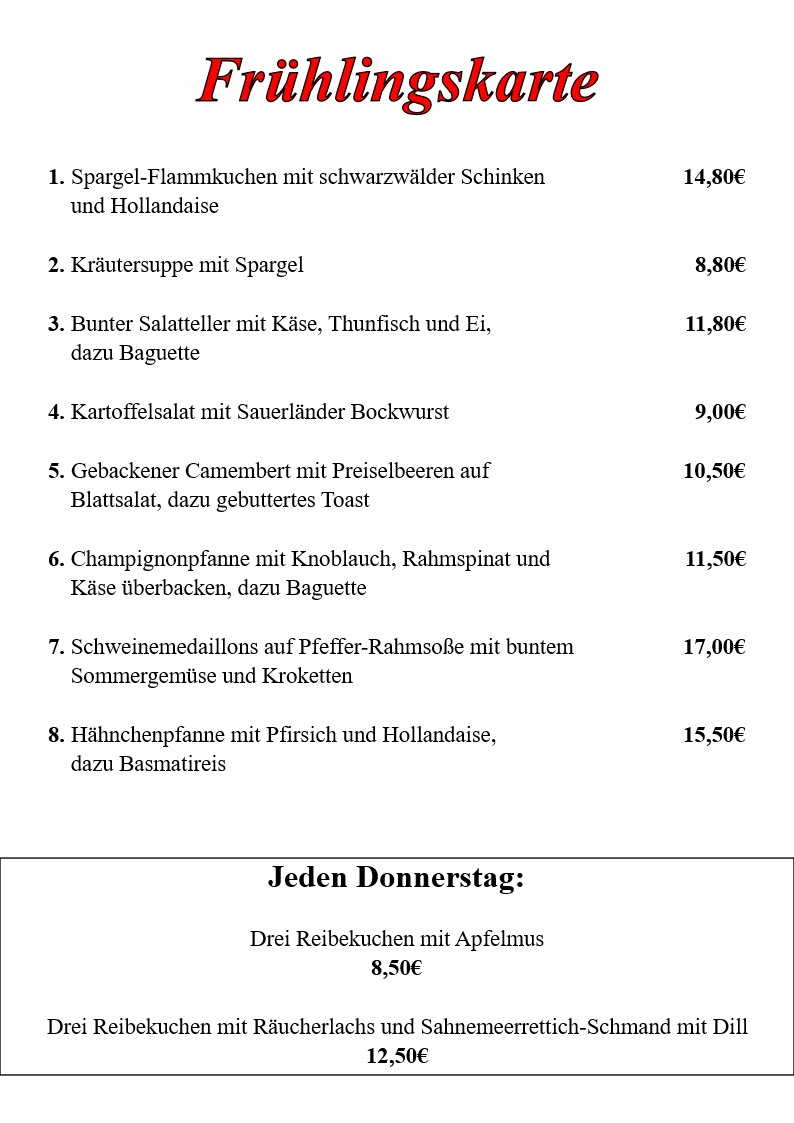 Frühlingskarte

1. Spargel-Flammkuchen mit schwarzwälder Schinken und Hollandaise 14,80€

2. Kräutersuppe mit Spargel 8,80€

3. Bunter Salatteller mit Käse, Thunfisch und Ei, dazu Baguette 11,80€

4. Kartoffelsalat mit Sauerländer Bockwurst 9,00€

5. Gebackener Camembert mit Preiselbeeren auf Blattsalat, dazu gebuttertes Toast 10,50€

6. Champignonpfanne mit Knoblauch, Rahmspinat und Käse überbacken, dazu Baguette 11,50€

7. Schweinemedaillons auf Pfeffer-Rahmsoße mit buntem Sommergemüse und Kroketten 17,00€

8. Hähnchenpfanne mit Pfirsich und Hollandaise, dazu Basmatireis 15,50€

Jeden Donnerstag:

Drei Reibekuchen mit Apfelmus
8,50€

Drei Reibekuchen mit Räucherlachs und Sahnemeerrettich-Schmand mit Dill
12,50€